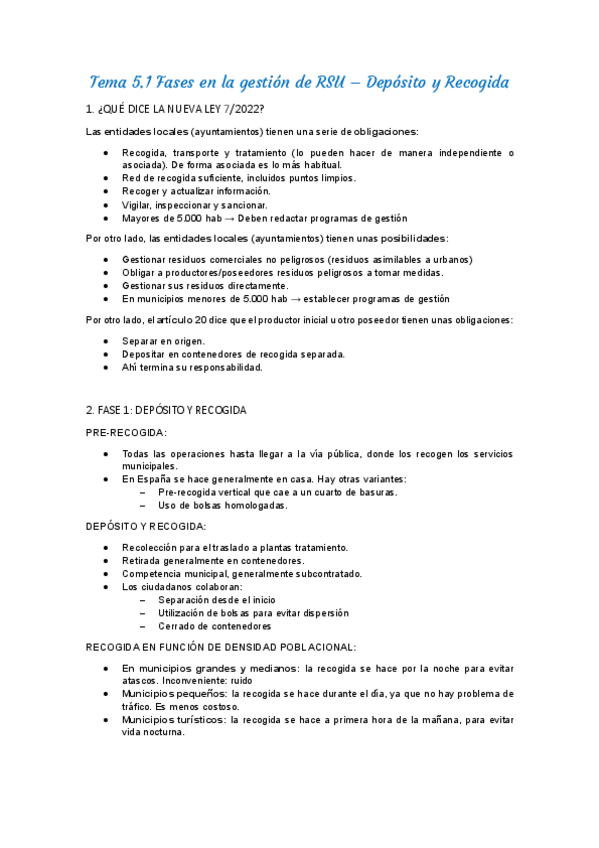 Tema 5.1 Fases en la gestión de RSU – Depósito y Recogida

1. ¿QUÉ DICE LA NUEVA LEY 7/2022?

Las entidades locales (ayuntamientos) tienen una serie de obligaciones:

- Recogida, transporte y tratamiento (lo pueden hacer de manera independiente o asociada). De forma asociada es lo más habitual.
- Red de recogida suficiente, incluidos puntos limpios.
- Recoger y actualizar información.
- Vigilar, inspeccionar y sancionar.
- Mayores de 5.000 hab → Deben redactar programas de gestión

Por otro lado, las entidades locales (ayuntamientos) tienen unas posibilidades:

- Gestionar residuos comerciales no peligrosos (residuos asimilables a urbanos)
- Obligar a productores/poseedores residuos peligrosos a tomar medidas.
- Gestionar sus residuos directamente.
- En municipios menores de 5.000 hab → establecer programas de gestión

Por otro lado, el artículo 20 dice que el productor inicial u otro poseedor tienen unas obligaciones:

- Separar en origen.
- Depositar en contenedores de recogida separada.
- Ahí termina su responsabilidad.

2. FASE 1: DEPÓSITO Y RECOGIDA

PRE-RECOGIDA:

- Todas las operaciones hasta llegar a la vía pública, donde los recogen los servicios municipales.
- En España se hace generalmente en casa. Hay otras variantes:
  – Pre-recogida vertical que cae a un cuarto de basuras.
  – Uso de bolsas homologadas.

DEPÓSITO Y RECOGIDA:

- Recolección para el traslado a plantas tratamiento.
- Retirada generalmente en contenedores.
- Competencia municipal, generalmente subcontratado.
- Los ciudadanos colaboran:
  – Separación desde el inicio
  – Utilización de bolsas para evitar dispersión
  – Cerrado de contenedores

RECOGIDA EN FUNCIÓN DE DENSIDAD POBLACIONAL:

- En municipios grandes y medianos: la recogida se hace por la noche para evitar atascos. Inconveniente: ruido
- Municipios pequeños: la recogida se hace durante el día, ya que no hay problema de tráfico. Es menos costoso.
- Municipios turísticos: la recogida se hace a primera hora de la mañana, para evitar vida nocturna.